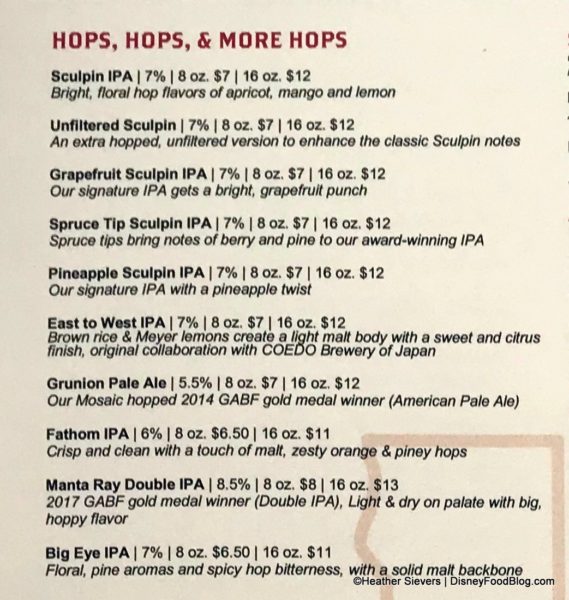 HOPS, HOPS, & MORE HOPS

Sculpin IPA | 7% | 8 oz. $7 | 16 oz. $12
Bright, floral hop flavors of apricot, mango and lemon

Unfiltered Sculpin | 7% | 8 oz. $7 | 16 oz. $12
An extra hopped, unfiltered version to enhance the classic Sculpin notes

Grapefruit Sculpin IPA | 7% | 8 oz. $7 | 16 oz. $12
Our signature IPA gets a bright, grapefruit punch

Spruce Tip Sculpin IPA | 7% | 8 oz. $7 | 16 oz. $12
Spruce tips bring notes of berry and pine to our award-winning IPA

Pineapple Sculpin IPA | 7% | 8 oz. $7 | 16 oz. $12
Our signature IPA with a pineapple twist

East to West IPA | 7% | 8 oz. $7 | 16 oz. $12
Brown rice & Meyer lemons create a light malt body with a sweet and citrus finish, original collaboration with COEDO Brewery of Japan

Grunion Pale Ale | 5.5% | 8 oz. $7 | 16 oz. $12
Our Mosaic hopped 2014 GABF gold medal winner (American Pale Ale)

Fathom IPA | 6% | 8 oz. $6.50 | 16 oz. $11
Crisp and clean with a touch of malt, zesty orange & piney hops

Manta Ray Double IPA | 8.5% | 8 oz. $8 | 16 oz. $13
2017 GABF gold medal winner (Double IPA), Light & dry on palate with big, hoppy flavor

Big Eye IPA | 7% | 8 oz. $6.50 | 16 oz. $11
Floral, pine aromas and spicy hop bitterness, with a solid malt backbone

©Heather Sievers | DisneyFoodBlog.com